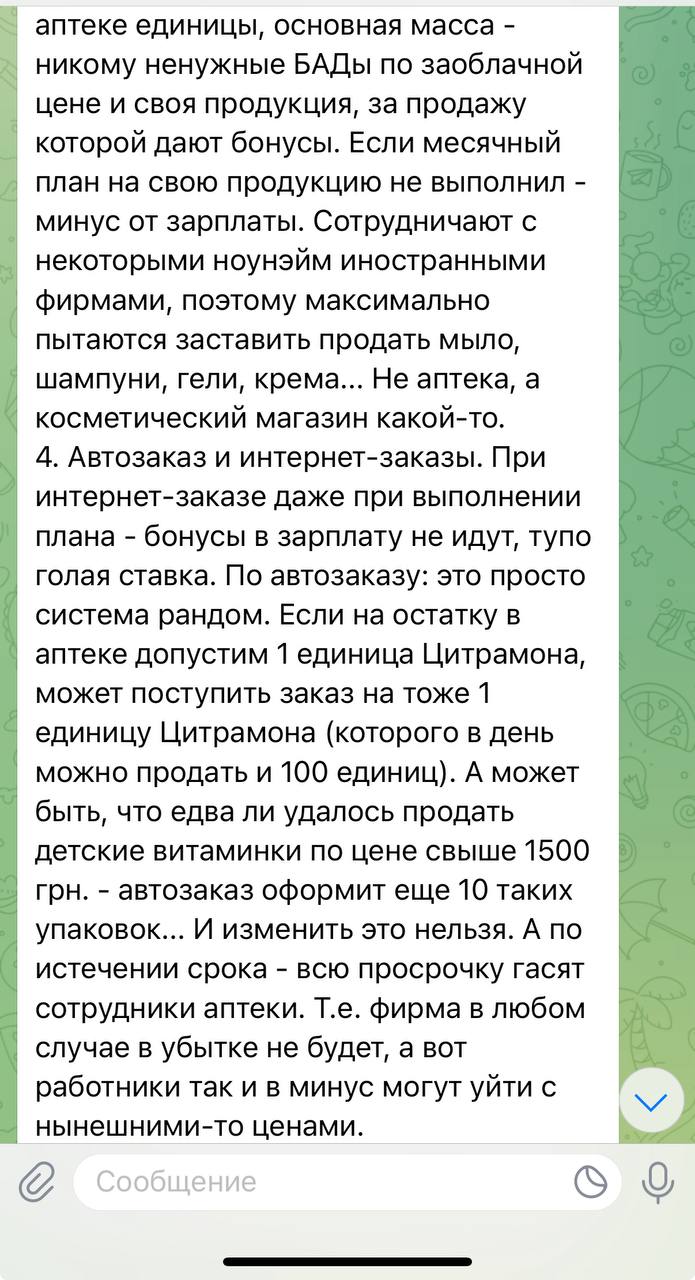 аптеке единицы, основная масса - никому ненужные БАДы по заоблачной цене и своя продукция, за продажу которой дают бонусы. Если месячный план на свою продукцию не выполнил - минус от зарплаты. Сотрудничают с некоторыми ноунэйм иностранными фирмами, поэтому максимально пытаются заставить продать мыло, шампуни, гели, крема... Не аптека, а косметический магазин какой-то.
4. Автозаказ и интернет-заказы. При интернет-заказе даже при выполнении плана - бонусы в зарплату не идут, тупо голая ставка. По автозаказу: это просто система рандом. Если на остатку в аптеке допустим 1 единица Цитрамона, может поступить заказ на тоже 1 единицу Цитрамона (которого в день можно продать и 100 единиц). А может быть, что едва ли удалось продать детские витаминки по цене свыше 1500 грн. - автозаказ оформит еще 10 таких упаковок... И изменить это нельзя. А по истечении срока - всю просрочку гасят сотрудники аптеки. Т.е. фирма в любом случае в убытке не будет, а вот работники так и в минус могут уйти с нынешними-то ценами.

Сообщение